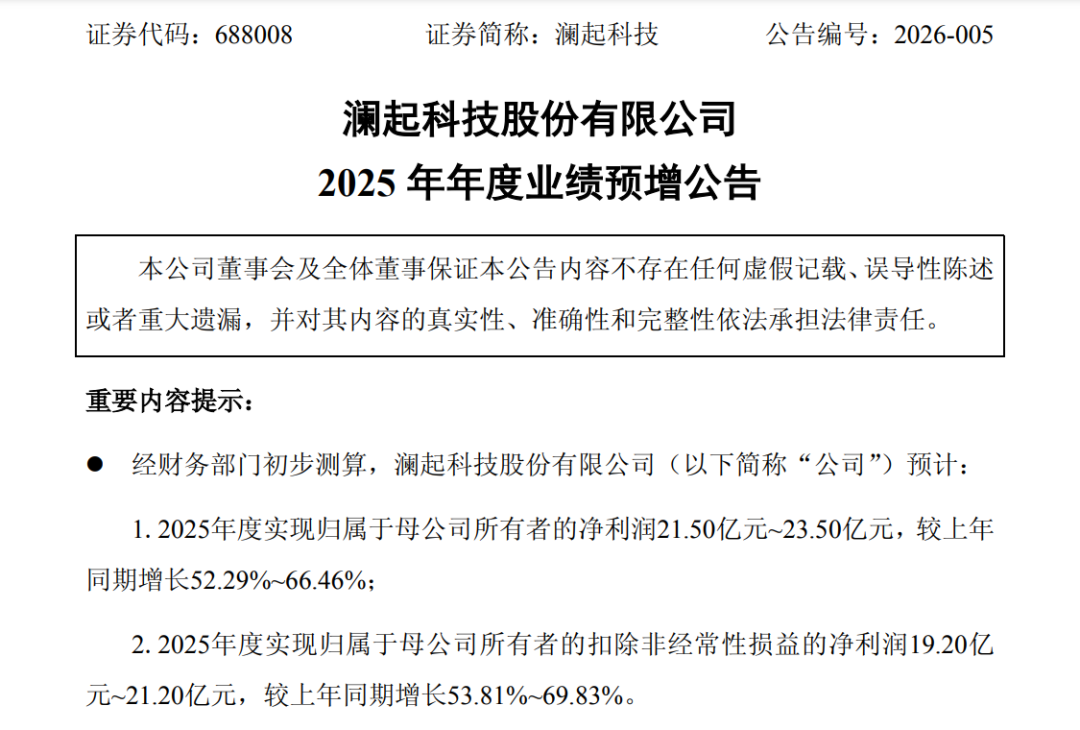 证券代码：688008 证券简称：澜起科技 公告编号：2026-005

澜起科技股份有限公司
2025年年度业绩预增公告

本公司董事会及全体董事保证本公告内容不存在任何虚假记载、误导性陈述或者重大遗漏，并对其内容的真实性、准确性和完整性依法承担法律责任。

重要内容提示：

• 经财务部门初步测算，澜起科技股份有限公司（以下简称“公司”）预计：

1.2025年度实现归属于母公司所有者的净利润21.50亿元~23.50亿元，较上年同期增长52.29%~66.46%；

2.2025年度实现归属于母公司所有者的扣除非经常性损益的净利润19.20亿元~21.20亿元，较上年同期增长53.81%~69.83%。